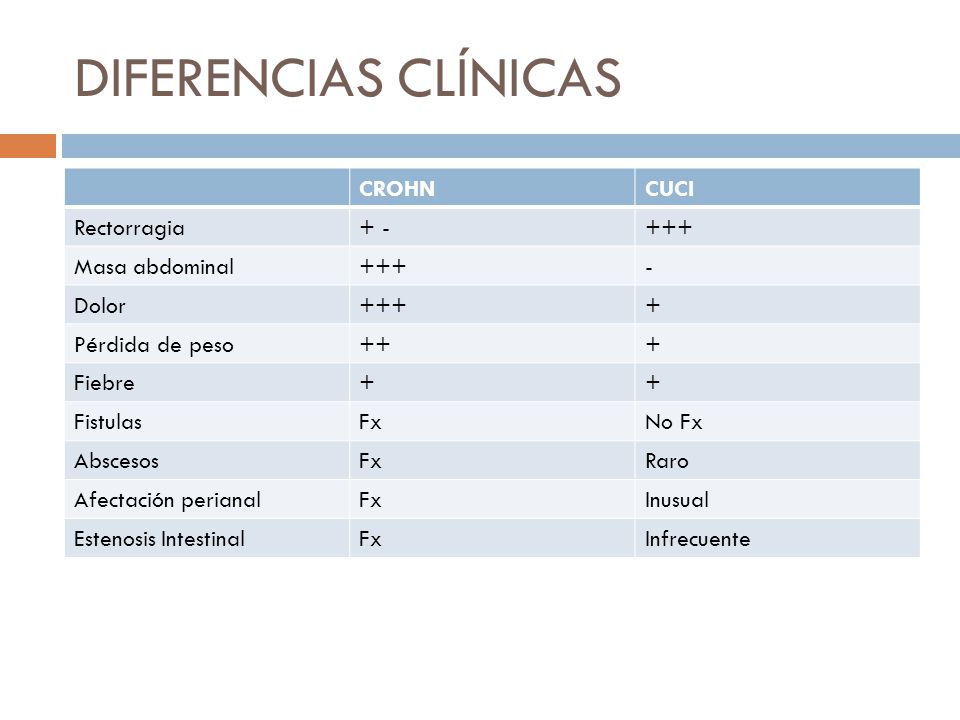 DIFERENCIAS CLÍNICAS

| | CROHN | CUCI |
|---|---|---|
| Rectorragia | + - | +++ |
| Masa abdominal | +++ | - |
| Dolor | +++ | + |
| Pérdida de peso | ++ | + |
| Fiebre | + | + |
| Fistulas | Fx | No Fx |
| Abscesos | Fx | Raro |
| Afectación perianal | Fx | Inusual |
| Estenosis Intestinal | Fx | Infrecuente |